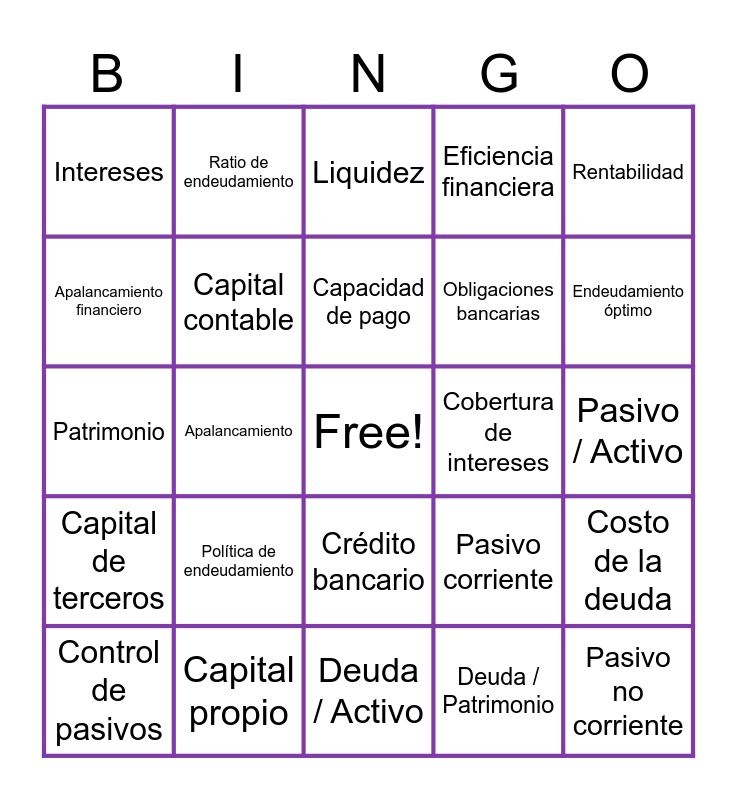 | B | I | N | G | O |
|---|---|---|---|---|
| Intereses | Ratio de endeudamiento | Liquidez | Eficiencia financiera | Rentabilidad |
| Apalancamiento financiero | Capital contable | Capacidad de pago | Obligaciones bancarias | Endeudamiento óptimo |
| Patrimonio | Apalancamiento | Free! | Cobertura de intereses | Pasivo / Activo |
| Capital de terceros | Política de endeudamiento | Crédito bancario | Pasivo corriente | Costo de la deuda |
| Control de pasivos | Capital propio | Deuda / Activo | Deuda / Patrimonio | Pasivo no corriente |